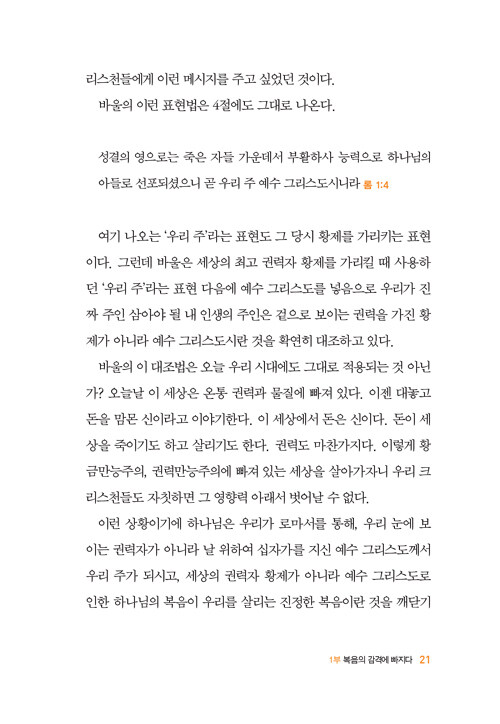 리스천들에게 이런 메시지를 주고 싶었던 것이다.

바울의 이런 표현법은 4절에도 그대로 나온다.

성결의 영으로는 죽은 자들 가운데서 부활하사 능력으로 하나님의 아들로 선포되셨으니 곧 우리 주 예수 그리스도시니라 롬 1:4

여기 나오는 '우리 주'라는 표현도 그 당시 황제를 가리키는 표현이다. 그런데 바울은 세상의 최고 권력자 황제를 가리킬 때 사용하던 '우리 주'라는 표현 다음에 예수 그리스도를 넣음으로 우리가 진짜 주인 삼아야 될 내 인생의 주인은 겉으로 보이는 권력을 가진 황제가 아니라 예수 그리스도시란 것을 확연히 대조하고 있다.

바울의 이 대조법은 오늘 우리 시대에도 그대로 적용되는 것 아닌가? 오늘날 이 세상은 온통 권력과 물질에 빠져 있다. 이젠 대놓고 돈을 맘몬 신이라고 이야기한다. 이 세상에서 돈은 신이다. 돈이 세상을 죽이기도 하고 살리기도 한다. 권력도 마찬가지다. 이렇게 황금만능주의, 권력만능주의에 빠져 있는 세상을 살아가자니 우리 크리스천들도 자칫하면 그 영향력 아래서 벗어날 수 없다.

이런 상황이기에 하나님은 우리가 로마서를 통해, 우리 눈에 보이는 권력자가 아니라 날 위하여 십자가를 지신 예수 그리스도께서 우리 주가 되시고, 세상의 권력자 황제가 아니라 예수 그리스도로 인한 하나님의 복음이 우리를 살리는 진정한 복음이란 것을 깨닫기

1부 복음의 감격에 빠지다 21